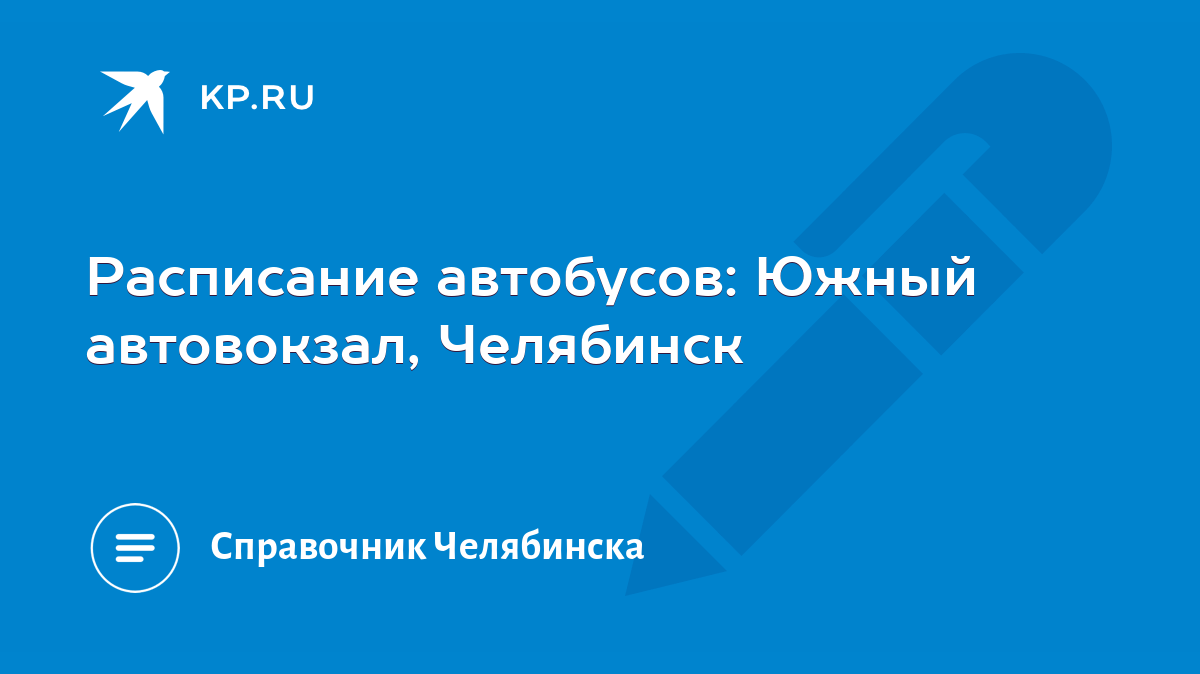 KP.RU

Расписание автобусов: Южный автовокзал, Челябинск

Справочник Челябинска